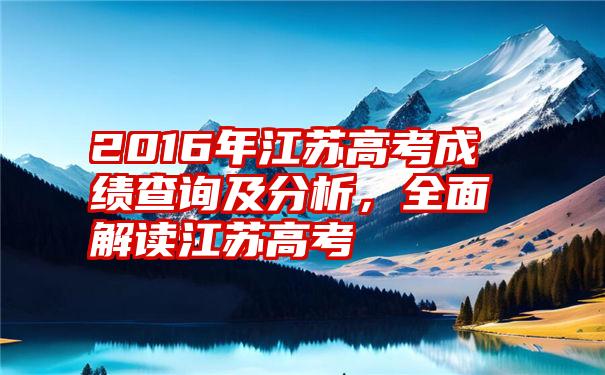 2016年江苏高考成绩查询及分析，全面解读江苏高考